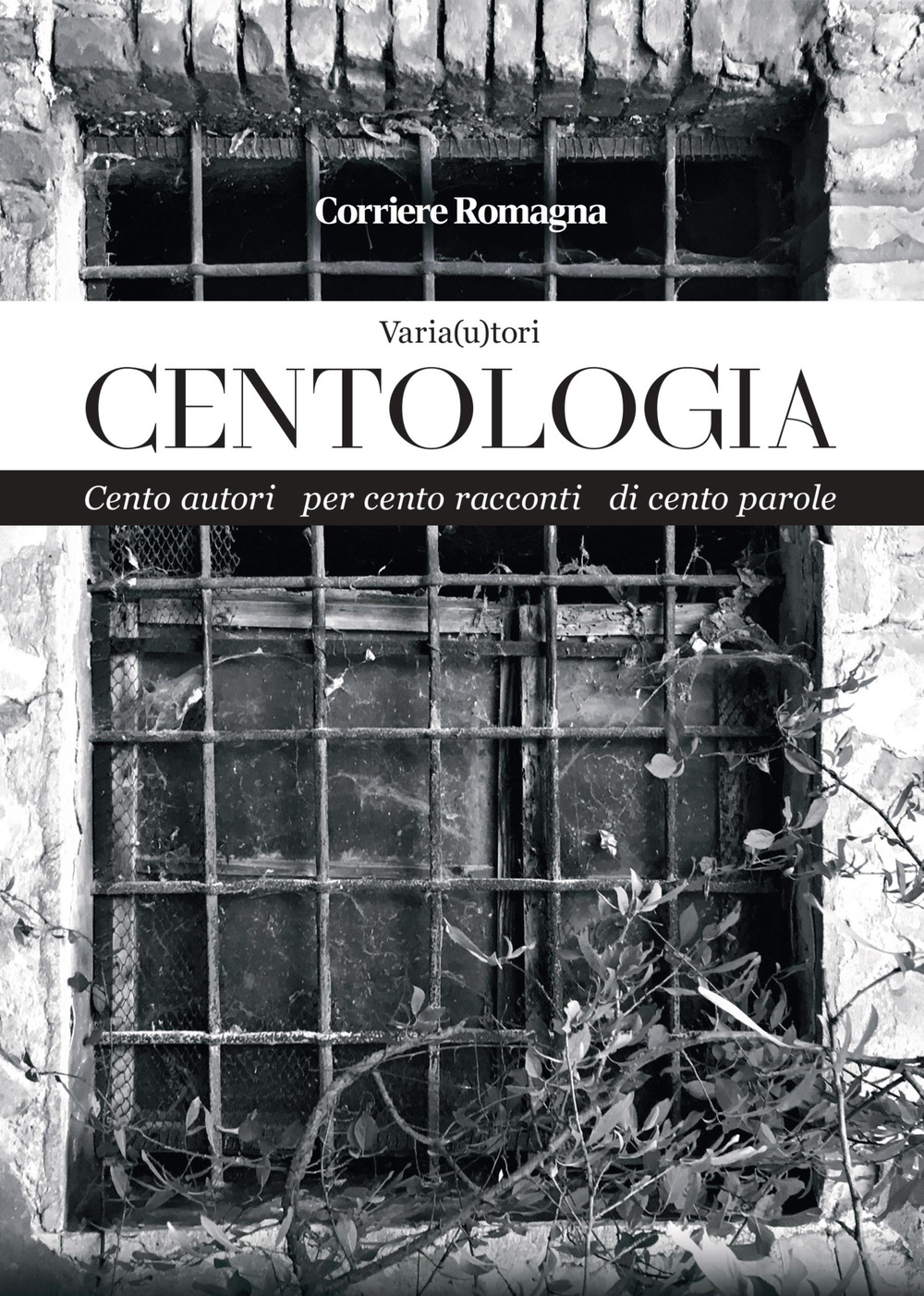 Corriere Romagna

Varia(u)tori

CENTOLOGIA

Cento autori per cento racconti di cento parole